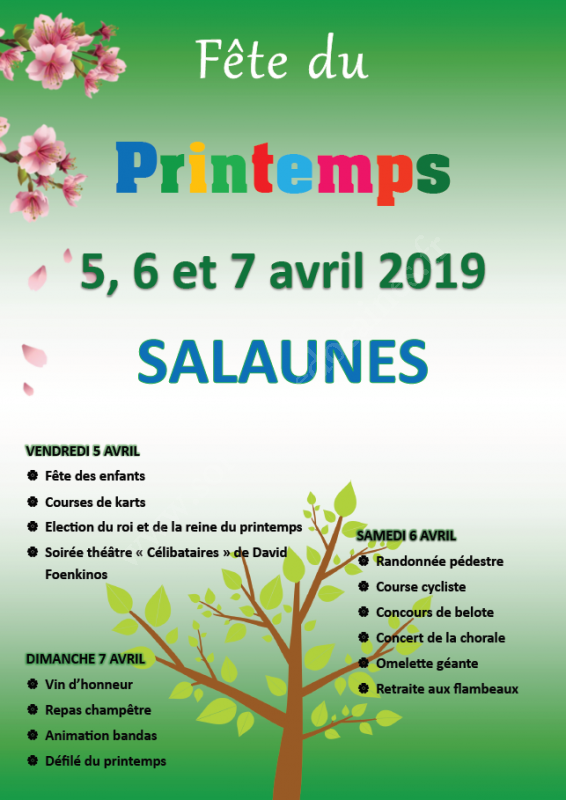 Fête du

Printemps

5, 6 et 7 avril 2019

SALAUNES

VENDREDI 5 AVRIL
• Fête des enfants
• Courses de karts
• Election du roi et de la reine du printemps
• Soirée théâtre « Célibataires » de David Foenkinos

DIMANCHE 7 AVRIL
• Vin d'honneur
• Repas champêtre
• Animation bandas
• Défilé du printemps

SAMEDI 6 AVRIL
• Randonnée pédestre
• Course cycliste
• Concours de belote
• Concert de la chorale
• Omelette géante
• Retraite aux flambeaux